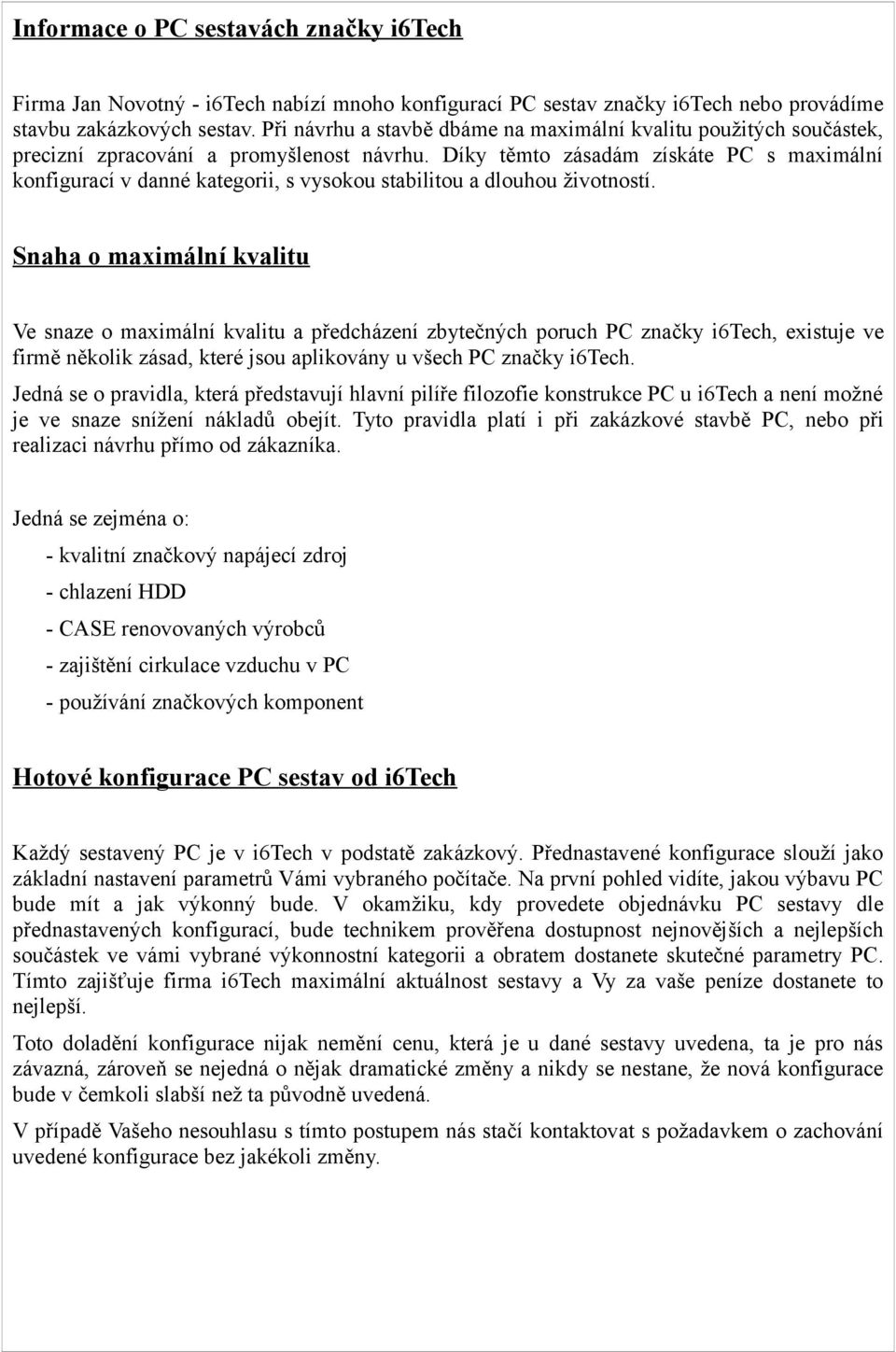 Informace o PC sestavách značky i6Tech

Firma Jan Novotný - i6Tech nabízí mnoho konfigurací PC sestav značky i6Tech nebo provádíme stavbu zakázkových sestav. Při návrhu a stavbě dbáme na maximální kvalitu použitých součástek, precizní zpracování a promyšlenost návrhu. Díky těmto zásadám získáte PC s maximální konfigurací v danné kategorii, s vysokou stabilitou a dlouhou životností.

Snaha o maximální kvalitu

Ve snaze o maximální kvalitu a předcházení zbytečných poruch PC značky i6Tech, existuje ve firmě několik zásad, které jsou aplikovány u všech PC značky i6Tech.

Jedná se o pravidla, která představují hlavní pilíře filozofie konstrukce PC u i6Tech a není možné je ve snaze snížení nákladů obejít. Tyto pravidla platí i při zakázkové stavbě PC, nebo při realizaci návrhu přímo od zákazníka.

Jedná se zejména o:

- kvalitní značkový napájecí zdroj

- chlazení HDD

- CASE renovovaných výrobců

- zajištění cirkulace vzduchu v PC

- používání značkových komponent

Hotové konfigurace PC sestav od i6Tech

Každý sestavený PC je v i6Tech v podstatě zakázkový. Přednastavené konfigurace slouží jako základní nastavení parametrů Vámi vybraného počítače. Na první pohled vidíte, jakou výbavu PC bude mít a jak výkonný bude. V okamžiku, kdy provedete objednávku PC sestavy dle přednastavených konfigurací, bude technikem prověřena dostupnost nejnovějších a nejlepších součástek ve vámi vybrané výkonnostní kategorii a obratem dostanete skutečné parametry PC. Tímto zajišťuje firma i6Tech maximální aktuálnost sestavy a Vy za vaše peníze dostanete to nejlepší.

Toto doladění konfigurace nijak nemění cenu, která je u dané sestavy uvedena, ta je pro nás závazná, zároveň se nejedná o nějak dramatické změny a nikdy se nestane, že nová konfigurace bude v čemkoli slabší než ta původně uvedená.

V případě Vašeho nesouhlasu s tímto postupem nás stačí kontaktovat s požadavkem o zachování uvedené konfigurace bez jakékoli změny.